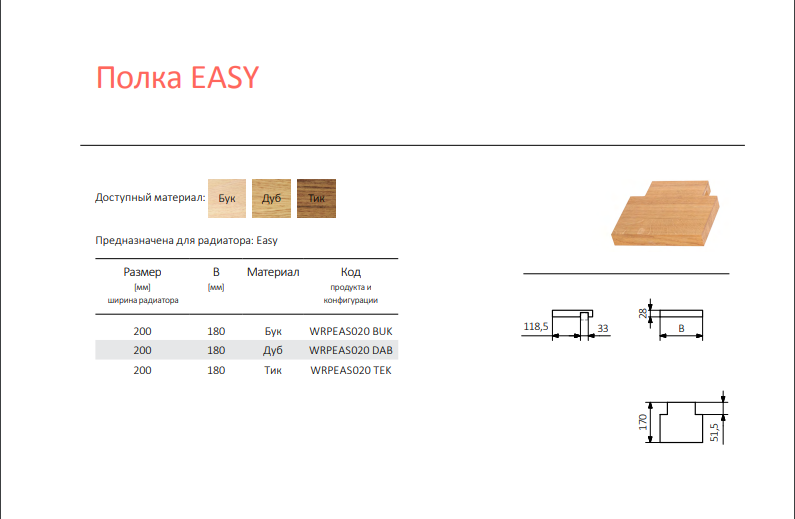 Полка EASY

Доступный материал: Бук Дуб Тик

Предназначена для радиатора: Easy

| Размер [мм] ширина радиатора | B [мм] | Материал | Код продукта и конфигурации |
|---|---|---|---|
| 200 | 180 | Бук | WRPEAS020 BUK |
| 200 | 180 | Дуб | WRPEAS020 DAB |
| 200 | 180 | Тик | WRPEAS020 TEK |

118,5
33
28
B
170
51,5